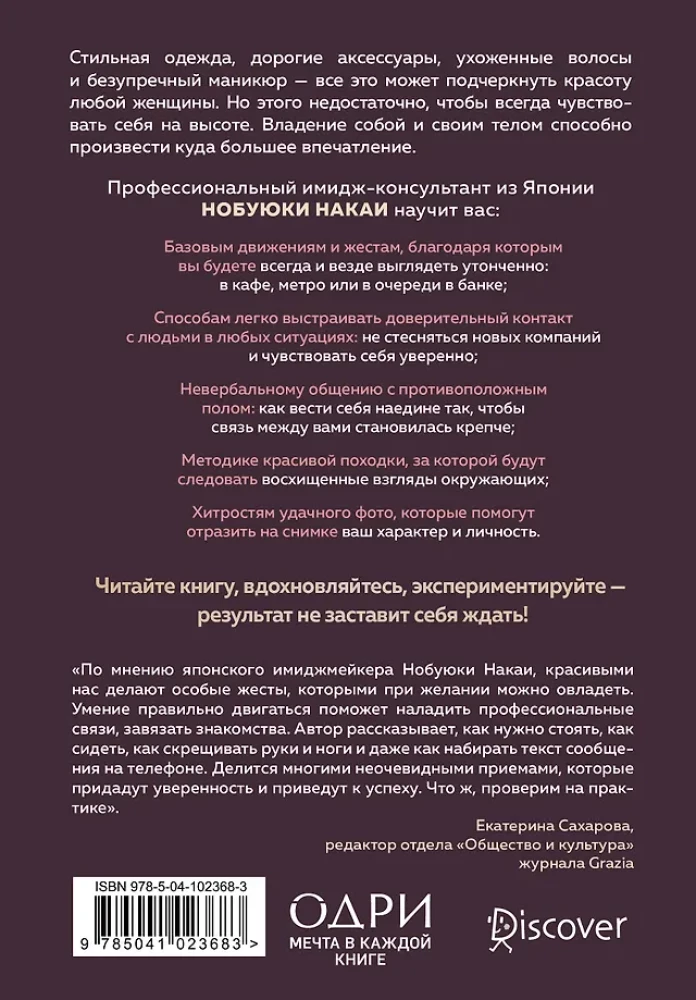 Стильная одежда, дорогие аксессуары, ухоженные волосы и безупречный маникюр — все это может подчеркнуть красоту любой женщины. Но этого недостаточно, чтобы всегда чувствовать себя на высоте. Владение собой и своим телом способно произвести куда большее впечатление.

Профессиональный имидж-консультант из Японии НОБУЮКИ НАКАИ научит вас:

Базовым движениям и жестам, благодаря которым вы будете всегда и везде выглядеть утонченно: в кафе, метро или в очереди в банке;

Способам легко выстраивать доверительный контакт с людьми в любых ситуациях: не стесняться новых компаний и чувствовать себя уверенно;

Невербальному общению с противоположным полом: как вести себя наедине так, чтобы связь между вами становилась крепче;

Методике красивой походки, за которой будут следовать восхищенные взгляды окружающих;

Хитростям удачного фото, которые помогут отразить на снимке ваш характер и личность.

Читайте книгу, вдохновляйтесь, экспериментируйте — результат не заставит себя ждать!

«По мнению японского имиджмейкера Нобуюки Накаи, красивыми нас делают особые жесты, которыми при желании можно овладеть. Умение правильно двигаться поможет наладить профессиональные связи, завязать знакомства. Автор рассказывает, как нужно стоять, как сидеть, как скрещивать руки и ноги и даже как набирать текст сообщения на телефоне. Делится многими неочевидными приемами, которые придадут уверенность и приведут к успеху. Что ж, проверим на практике».

Екатерина Сахарова,
редактор отдела «Общество и культура»
журнала Grazia

ISBN 978-5-04-102368-3
9 785041 023683 >

ОДРИ
МЕЧТА В КАЖДОЙ КНИГЕ

Discover